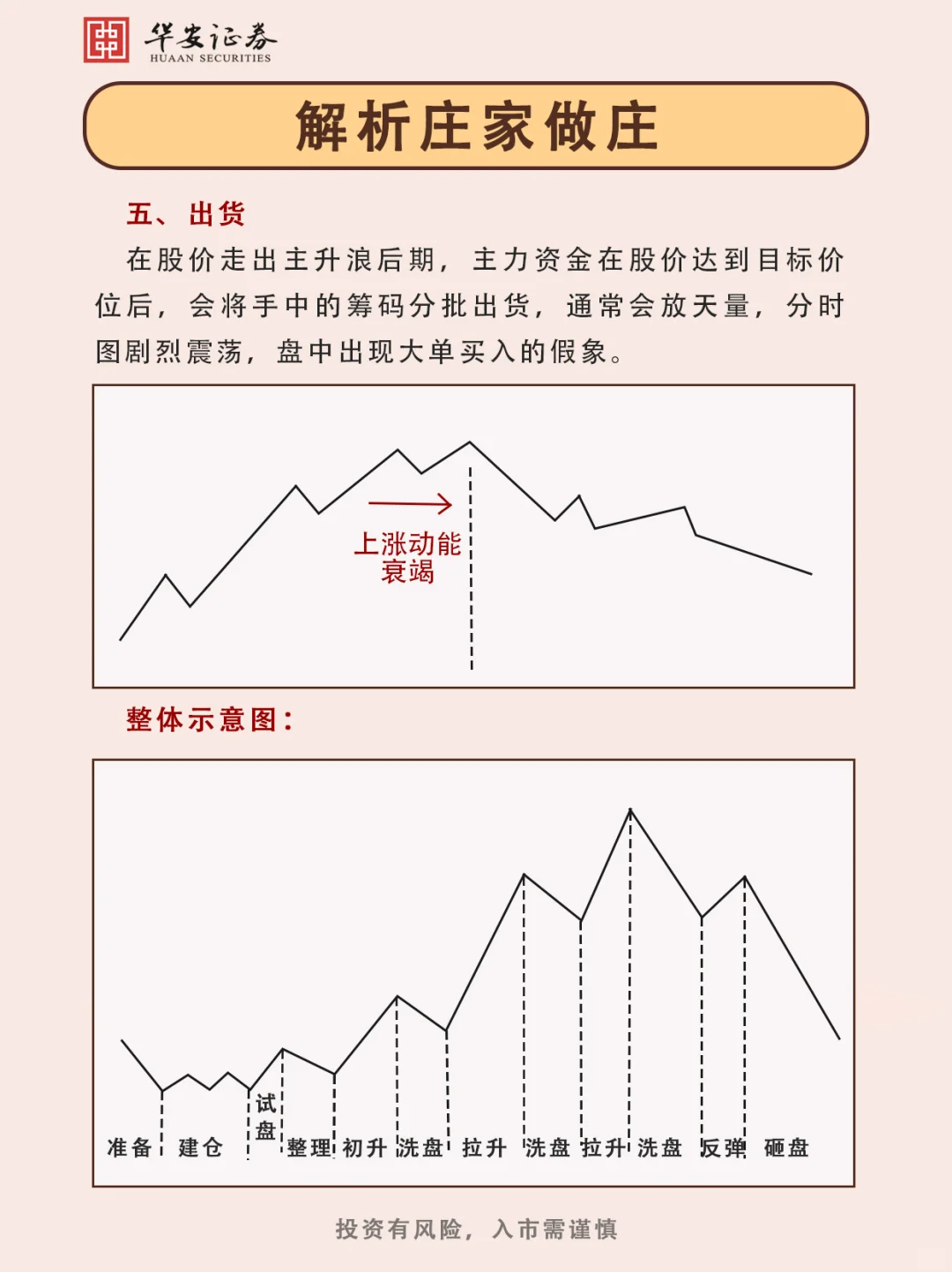 华安证券
HUAAN SECURITIES

解析庄家做庄

五、出货

在股价走出主升浪后期，主力资金在股价达到目标价位后，会将手中的筹码分批出货，通常会放天量，分时图剧烈震荡，盘中出现大单买入的假象。

上涨动能衰竭

整体示意图：

准备 建仓 试盘 整理 初升 洗盘 拉升 洗盘 拉升 洗盘 反弹 砸盘

投资有风险，入市需谨慎